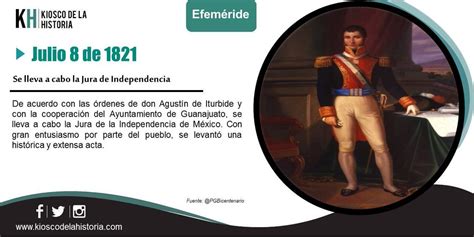 KH KIOSCO DE LA HISTORIA

Efeméride

Julio 8 de 1821

Se lleva a cabo la Jura de Independencia

De acuerdo con las órdenes de don Agustín de Iturbide y con la cooperación del Ayuntamiento de Guanajuato, se lleva a cabo la Jura de la Independencia de México. Con gran entusiasmo por parte del pueblo, se levantó una histórica y extensa acta.

Fuente: @PGBicentenario

www.kioscodelahistoria.com